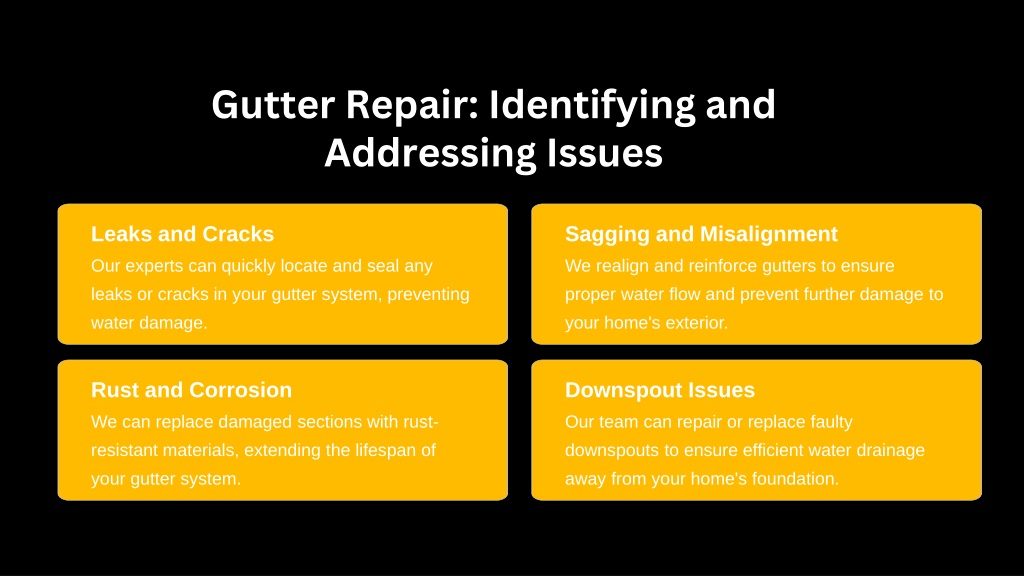 Gutter Repair: Identifying and Addressing Issues

Leaks and Cracks

Our experts can quickly locate and seal any leaks or cracks in your gutter system, preventing water damage.

Sagging and Misalignment

We realign and reinforce gutters to ensure proper water flow and prevent further damage to your home's exterior.

Rust and Corrosion

We can replace damaged sections with rust-resistant materials, extending the lifespan of your gutter system.

Downspout Issues

Our team can repair or replace faulty downspouts to ensure efficient water drainage away from your home's foundation.